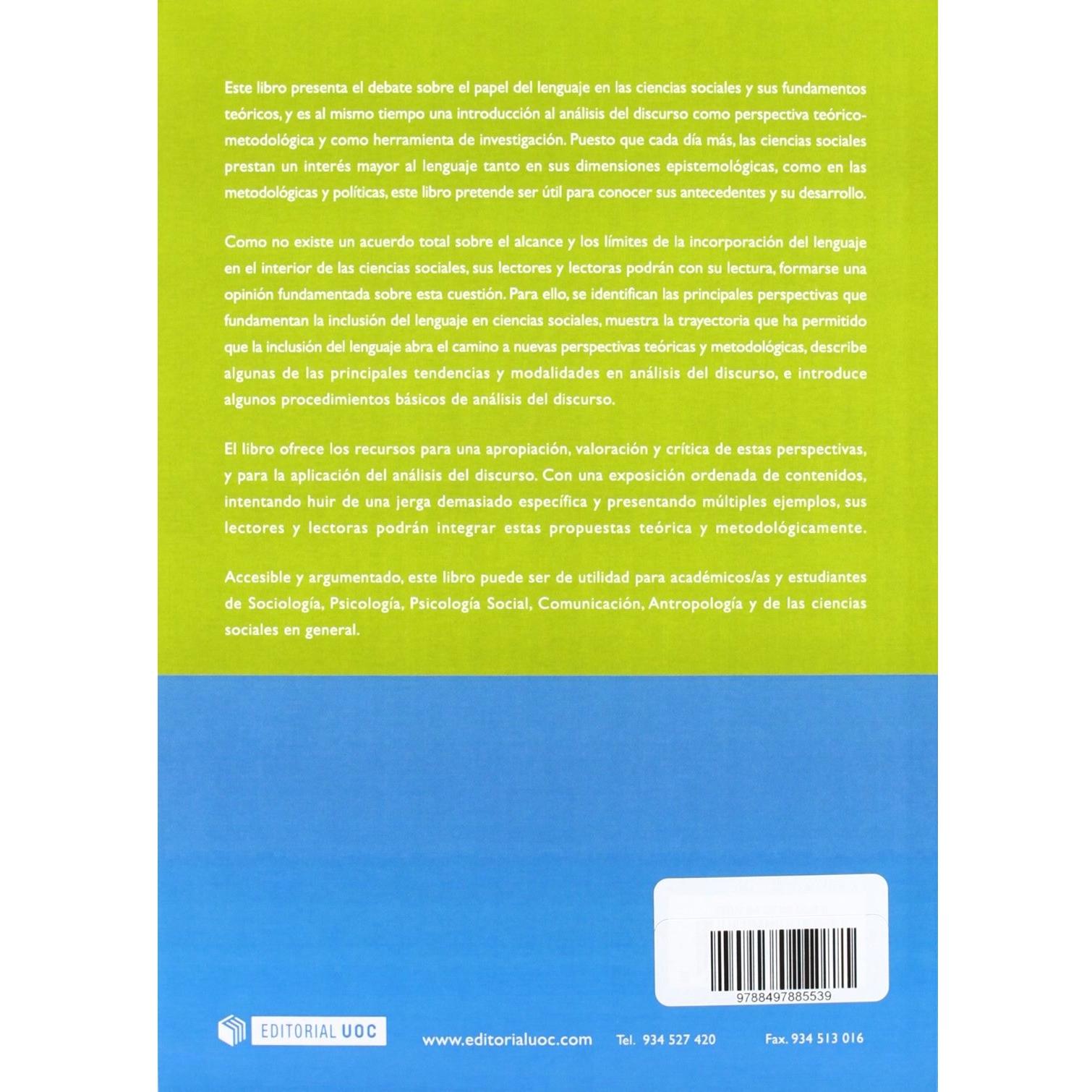 Este libro presenta el debate sobre el papel del lenguaje en las ciencias sociales y sus fundamentos teóricos, y es al mismo tiempo una introducción al análisis del discurso como perspectiva teórico-metodológica y como herramienta de investigación. Puesto que cada día más, las ciencias sociales prestan un interés mayor al lenguaje tanto en sus dimensiones epistemológicas, como en las metodológicas y políticas, este libro pretende ser útil para conocer sus antecedentes y su desarrollo.

Como no existe un acuerdo total sobre el alcance y los límites de la incorporación del lenguaje en el interior de las ciencias sociales, sus lectores y lectoras podrán con su lectura, formarse una opinión fundamentada sobre esta cuestión. Para ello, se identifican las principales perspectivas que fundamentan la inclusión del lenguaje en ciencias sociales, muestra la trayectoria que ha permitido que la inclusión del lenguaje abra el camino a nuevas perspectivas teóricas y metodológicas, describe algunas de las principales tendencias y modalidades en análisis del discurso, e introduce algunos procedimientos básicos de análisis del discurso.

El libro ofrece los recursos para una apropiación, valoración y crítica de estas perspectivas, y para la aplicación del análisis del discurso. Con una exposición ordenada de contenidos, intentando huir de una jerga demasiado específica y presentando múltiples ejemplos, sus lectores y lectoras podrán integrar estas propuestas teórica y metodológicamente.

Accesible y argumentado, este libro puede ser de utilidad para académicos/as y estudiantes de Sociología, Psicología, Psicología Social, Comunicación, Antropología y de las ciencias sociales en general.

9788497885539

EDITORIAL UOC

www.editorialuoc.com

Tel. 934 527 420

Fax. 934 513 016